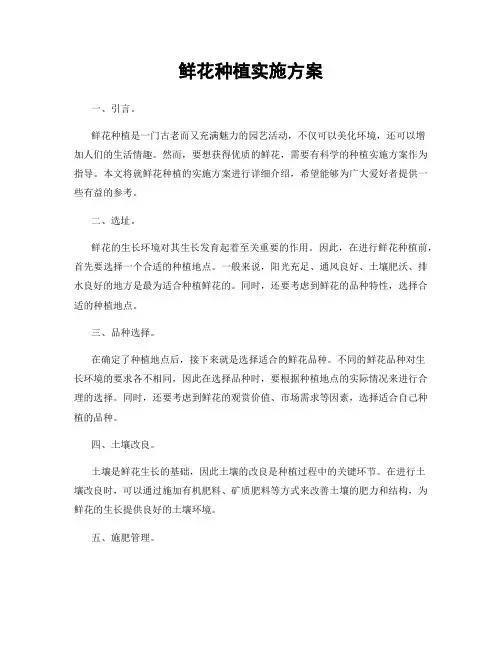 鲜花种植实施方案

一、引言。

鲜花种植是一门古老而又充满魅力的园艺活动，不仅可以美化环境，还可以增加人们的生活情趣。然而，要想获得优质的鲜花，需要有科学的种植实施方案作为指导。本文将就鲜花种植的实施方案进行详细介绍，希望能够为广大爱好者提供一些有益的参考。

二、选址。

鲜花的生长环境对其生长发育起着至关重要的作用。因此，在进行鲜花种植前，首先要选择一个合适的种植地点。一般来说，阳光充足、通风良好、土壤肥沃、排水良好的地方是最为适合种植鲜花的。同时，还要考虑到鲜花的品种特性，选择合适的种植地点。

三、品种选择。

在确定了种植地点后，接下来就是选择适合的鲜花品种。不同的鲜花品种对生长环境的要求各不相同，因此在选择品种时，要根据种植地点的实际情况来进行合理的选择。同时，还要考虑到鲜花的观赏价值、市场需求等因素，选择适合自己种植的品种。

四、土壤改良。

土壤是鲜花生长的基础，因此土壤的改良是种植过程中的关键环节。在进行土壤改良时，可以通过施加有机肥料、矿质肥料等方式来改善土壤的肥力和结构，为鲜花的生长提供良好的土壤环境。

五、施肥管理。